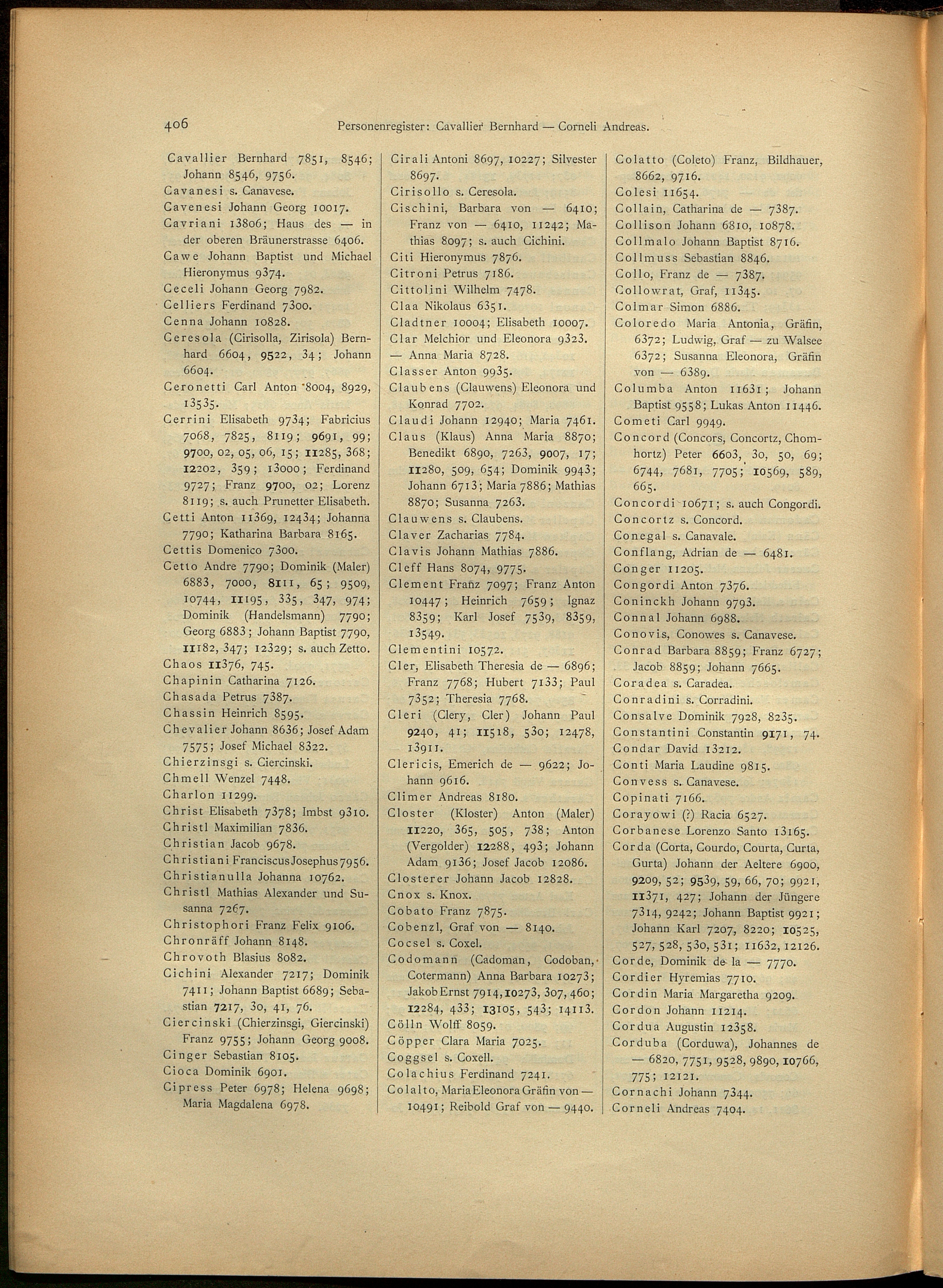 406 Personenregister: Cavallier Bernhard — Corneli Andreas.

Cavallier Bernhard 7851, 8546; Johann 8546, 9756.
Cavanesi s. Canavese.
Cavenesi Johann Georg 10017.
Cavriani 13806; Haus des — in der oberen Bräunerstrasse 6406.
Cawe Johann Baptist und Michael Hieronymus 9374.
Ceceli Johann Georg 7982.
Celliers Ferdinand 7300.
Cenna Johann 10828.
Ceresola (Cirisolla, Zirisola) Bernhard 6604, 9522, 34; Johann 6604.
Ceronetti Carl Anton 8004, 8929, 13535.
Cerrini Elisabeth 9734; Fabricius 7068, 7825, 8119; 9691, 99; 9700, 02, 05, 06, 15; 11285, 368; 12202, 359; 13000; Ferdinand 9727; Franz 9700, 02; Lorenz 8119; s. auch Prunetter Elisabeth.
Cetti Anton 11369, 12434; Johanna 7790; Katharina Barbara 8165.
Cettis Domenico 7300.
Cetto Andre 7790; Dominik (Maler) 6883, 7000, 8111, 65; 9509, 10744, 11195, 335, 347, 974; Dominik (Handelsmann) 7790; Georg 6883; Johann Baptist 7790, 11182, 347; 12329; s. auch Zetto.
Chaos 11376, 745.
Chapinin Catharina 7126.
Chasada Petrus 7387.
Chassin Heinrich 8595.
Chevalier Johann 8636; Josef Adam 7575; Josef Michael 8322.
Chierzinsgi s. Ciercinski.
Chmell Wenzel 7448.
Charlon 11299.
Christ Elisabeth 7378; Imbst 9310.
Christl Maximilian 7836.
Christian Jacob 9678.
Christiani Franciscus Josephus 7956.
Christianulla Johanna 10762.
Christl Mathias Alexander und Susanna 7267.
Christophori Franz Felix 9106.
Chronräff Johann 8148.
Chrovoth Blasius 8082.
Cichini Alexander 7217; Dominik 7411; Johann Baptist 6689; Sebastian 7217, 30, 41, 76.
Ciercinski (Chierzinsgi, Giercinski) Franz 9755; Johann Georg 9008.
Cinger Sebastian 8105.
Cioca Dominik 6901.
Cipress Peter 6978; Helena 9698; Maria Magdalena 6978.

Cirali Antoni 8697, 10227; Silvester 8697.
Cirisollo s. Ceresola.
Cischini, Barbara von — 6410; Franz von — 6410, 11242; Mathias 8097; s. auch Cichini.
Citi Hieronymus 7876.
Citroni Petrus 7186.
Cittolini Wilhelm 7478.
Claa Nikolaus 6351.
Cladtner 10004; Elisabeth 10007.
Clar Melchior und Eleonora 9323. — Anna Maria 8728.
Classer Anton 9935.
Claubens (Clauwens) Eleonora und Konrad 7702.
Claudi Johann 12940; Maria 7461.
Claus (Klaus) Anna Maria 8870; Benedikt 6890, 7263, 9007, 17; 11280, 509, 654; Dominik 9943; Johann 6713; Maria 7886; Mathias 8870; Susanna 7263.
Clauwens s. Claubens.
Claver Zacharias 7784.
Clavis Johann Mathias 7886.
Cleff Hans 8074, 9775.
Clement Franz 7097; Franz Anton 10447; Heinrich 7659; Ignaz 8359; Karl Josef 7539, 8359, 13549.
Clementini 10572.
Cler, Elisabeth Theresia de — 6896; Franz 7768; Hubert 7133; Paul 7352; Theresia 7768.
Cleri (Clery, Cler) Johann Paul 9240, 41; 11518, 530; 12478, 13911.
Clericis, Emerich de — 9622; Johann 9616.
Climer Andreas 8180.
Closter (Kloster) Anton (Maler) 11220, 365, 505, 738; Anton (Vergolder) 12288, 493; Johann Adam 9136; Josef Jacob 12086.
Closterer Johann Jacob 12828.
Cnox s. Knox.
Cobato Franz 7875.
Cobenzl, Graf von — 8140.
Cocsel s. Coxel.
Codomann (Cadoman, Codoban, Cotermann) Anna Barbara 10273; Jakob Ernst 7914, 10273, 307, 460; 12284, 433; 13105, 543; 14113.
Cölln Wolff 8059.
Cöpper Clara Maria 7025.
Coggsel s. Coxell.
Colachius Ferdinand 7241.
Colalto, Maria Eleonora Gräfin von — 10491; Reibold Graf von — 9440.

Colatto (Coleto) Franz, Bildhauer, 8662, 9716.
Colesi 11654.
Collain, Catharina de — 7387.
Collison Johann 6810, 10878.
Collmalo Johann Baptist 8716.
Collmuss Sebastian 8846.
Collo, Franz de — 7387.
Collowrat, Graf, 11345.
Colmar Simon 6886.
Coloredo Maria Antonia, Gräfin, 6372; Ludwig, Graf — zu Walsee 6372; Susanna Eleonora, Gräfin von — 6389.
Columba Anton 11631; Johann Baptist 9558; Lukas Anton 11446.
Cometi Carl 9949.
Concord (Concors, Concortz, Chomhortz) Peter 6603, 30, 50, 69; 6744, 7681, 7705; 10569, 589, 665.
Concordi 10671; s. auch Congordi.
Concortz s. Concord.
Conegal s. Canavale.
Conflang, Adrian de — 6481.
Conger 11205.
Congordi Anton 7376.
Coninckh Johann 9793.
Connal Johann 6988.
Conovis, Conowes s. Canavese.
Conrad Barbara 8859; Franz 6727; Jacob 8859; Johann 7665.
Coradea s. Caradea.
Conradini s. Corradini.
Consalve Dominik 7928, 8235.
Constantini Constantin 9171, 74.
Condar David 13212.
Conti Maria Laudine 9815.
Convess s. Canavese.
Copinati 7166.
Corayowi (?) Racia 6527.
Corbanese Lorenzo Santo 13165.
Corda (Corta, Courdo, Courta, Curta, Gurta) Johann der Aeltere 6900, 9209, 52; 9539, 59, 66, 70; 9921, 11371, 427; Johann der Jüngere 7314, 9242; Johann Baptist 9921; Johann Karl 7207, 8220; 10525, 527, 528, 530, 531; 11632, 12126.
Corde, Dominik de la — 7770.
Cordier Hyremias 7710.
Cordin Maria Margaretha 9209.
Cordon Johann 11214.
Cordua Augustin 12358.
Corduba (Corduwa), Johannes de — 6820, 7751, 9528, 9890, 10766, 775; 12121.
Cornachi Johann 7344.
Corneli Andreas 7404.